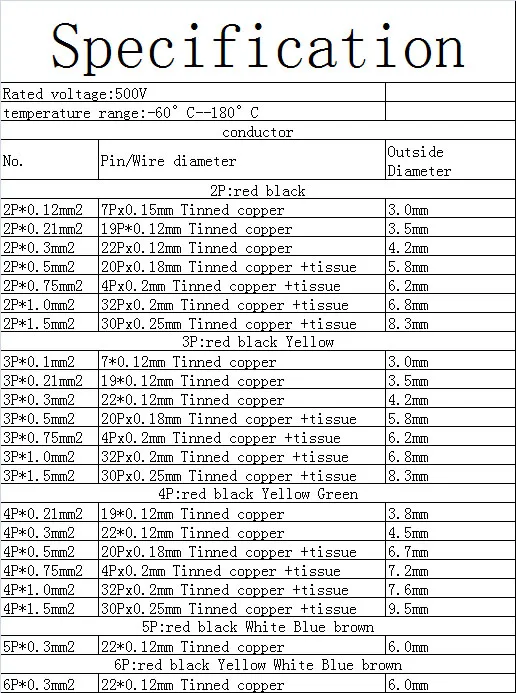 Specification

| Rated voltage:500V | | |
|---|---|---|
| temperature range:-60° C--180° C | | |
| conductor | | |
| No. | Pin/Wire diameter | Outside Diameter |
| 2P:red black | | |
| 2P*0.12mm2 | 7Px0.15mm Tinned copper | 3.0mm |
| 2P*0.21mm2 | 19P*0.12mm Tinned copper | 3.5mm |
| 2P*0.3mm2 | 22Px0.12mm Tinned copper | 4.2mm |
| 2P*0.5mm2 | 20Px0.18mm Tinned copper +tissue | 5.8mm |
| 2P*0.75mm2 | 4Px0.2mm Tinned copper +tissue | 6.2mm |
| 2P*1.0mm2 | 32Px0.2mm Tinned copper +tissue | 6.8mm |
| 2P*1.5mm2 | 30Px0.25mm Tinned copper +tissue | 8.3mm |
| 3P:red black Yellow | | |
| 3P*0.1mm2 | 7*0.12mm Tinned copper | 3.0mm |
| 3P*0.21mm2 | 19*0.12mm Tinned copper | 3.5mm |
| 3P*0.3mm2 | 22*0.12mm Tinned copper | 4.2mm |
| 3P*0.5mm2 | 20Px0.18mm Tinned copper +tissue | 5.8mm |
| 3P*0.75mm2 | 4Px0.2mm Tinned copper +tissue | 6.2mm |
| 3P*1.0mm2 | 32Px0.2mm Tinned copper +tissue | 6.8mm |
| 3P*1.5mm2 | 30Px0.25mm Tinned copper +tissue | 8.3mm |
| 4P:red black Yellow Green | | |
| 4P*0.21mm2 | 19*0.12mm Tinned copper | 3.8mm |
| 4P*0.3mm2 | 22*0.12mm Tinned copper | 4.5mm |
| 4P*0.5mm2 | 20Px0.18mm Tinned copper +tissue | 6.7mm |
| 4P*0.75mm2 | 4Px0.2mm Tinned copper +tissue | 7.2mm |
| 4P*1.0mm2 | 32Px0.2mm Tinned copper +tissue | 7.6mm |
| 4P*1.5mm2 | 30Px0.25mm Tinned copper +tissue | 9.5mm |
| 5P:red black White Blue brown | | |
| 5P*0.3mm2 | 22*0.12mm Tinned copper | 6.0mm |
| 6P:red black Yellow White Blue brown | | |
| 6P*0.3mm2 | 22*0.12mm Tinned copper | 6.0mm |